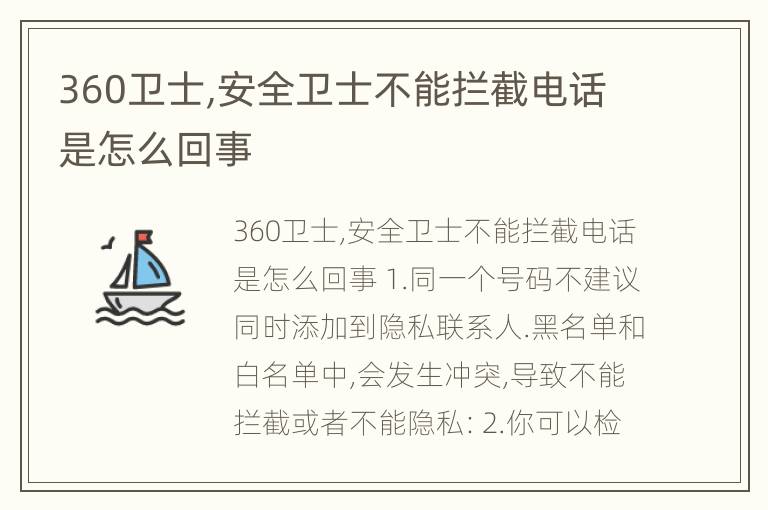 360卫士,安全卫士不能拦截电话是怎么回事

360卫士,安全卫士不能拦截电话是怎么回事 1.同一个号码不建议同时添加到隐私联系人.黑名单和白名单中,会发生冲突,导致不能拦截或者不能隐私: 2.你可以检